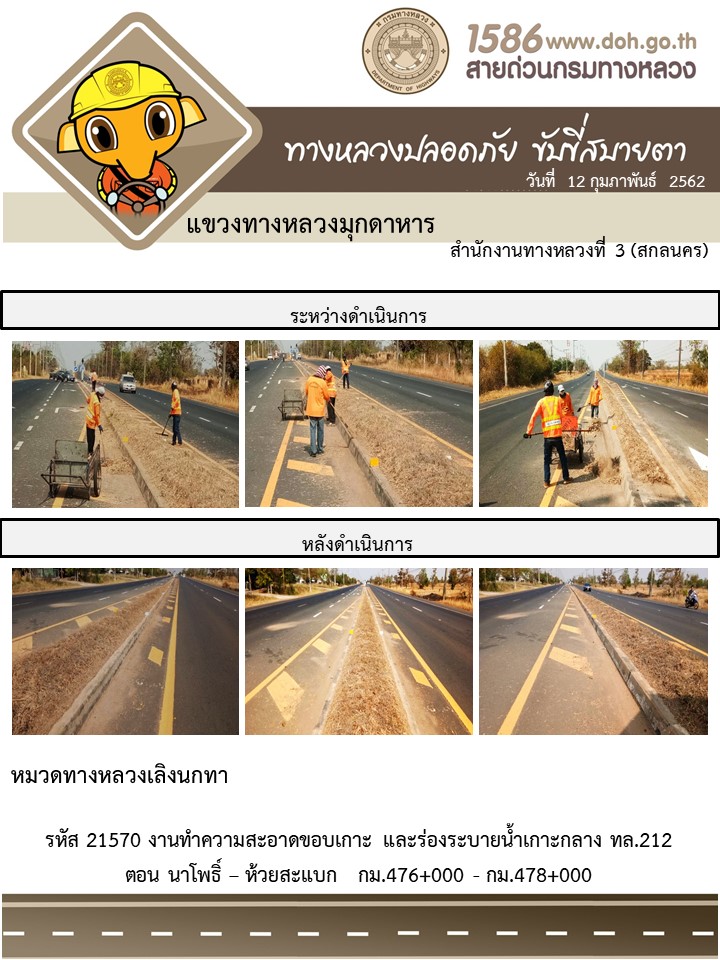 1586 www.doh.go.th
สายด่วนกรมทางหลวง

ทางหลวงปลอดภัย ขับขี่สบายตา

วันที่ 12 กุมภาพันธ์ 2562

แขวงทางหลวงมุกดาหาร

สำนักงานทางหลวงที่ 3 (สกลนคร)

ระหว่างดำเนินการ

หลังดำเนินการ

หมวดทางหลวงเลิงนกทา

รหัส 21570 งานทำความสะอาดขอบเกาะ และร่องระบายน้ำเกาะกลาง ทล.212

ตอน นาโพธิ์ – ห้วยสะแบก กม.476+000 - กม.478+000